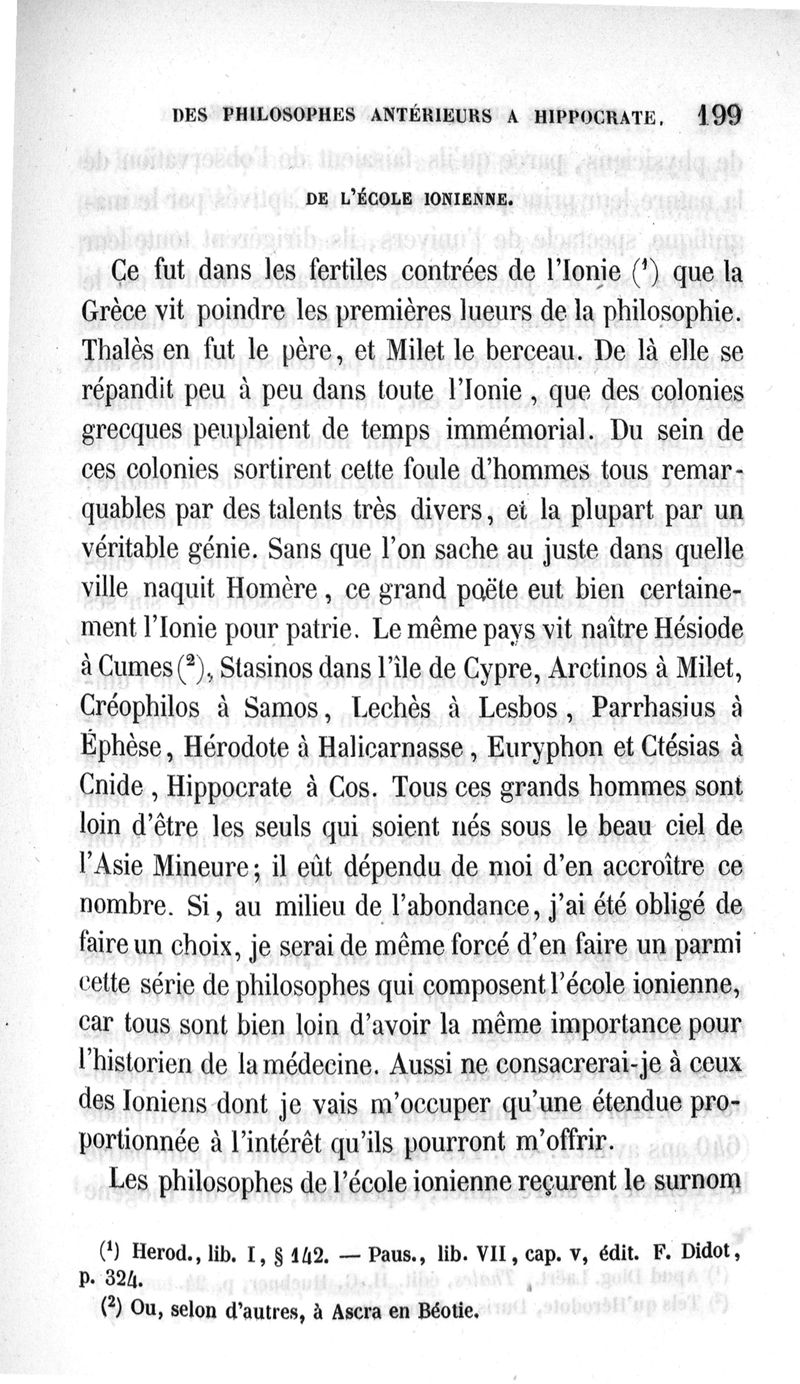 DES PHILOSOPHES ANTÉRIEURS A HIPPOCRATE. 199

DE L'ÉCOLE IONIENNE.

Ce fut dans les fertiles contrées de l'Ionie ($^1$) que la Grèce vit poindre les premières lueurs de la philosophie. Thalès en fut le père, et Milet le berceau. De là elle se répandit peu à peu dans toute l'Ionie, que des colonies grecques peuplaient de temps immémorial. Du sein de ces colonies sortirent cette foule d'hommes tous remarquables par des talents très divers, et la plupart par un véritable génie. Sans que l'on sache au juste dans quelle ville naquit Homère, ce grand poëte eut bien certainement l'Ionie pour patrie. Le même pays vit naître Hésiode à Cumes ($^2$), Stasinos dans l'île de Cypre, Arctinos à Milet, Créophilos à Samos, Lechès à Lesbos, Parrhasius à Éphèse, Hérodote à Halicarnasse, Euryphon et Ctésias à Cnide, Hippocrate à Cos. Tous ces grands hommes sont loin d'être les seuls qui soient nés sous le beau ciel de l'Asie Mineure; il eût dépendu de moi d'en accroître ce nombre. Si, au milieu de l'abondance, j'ai été obligé de faire un choix, je serai de même forcé d'en faire un parmi cette série de philosophes qui composent l'école ionienne, car tous sont bien loin d'avoir la même importance pour l'historien de la médecine. Aussi ne consacrerai-je à ceux des Ioniens dont je vais m'occuper qu'une étendue proportionnée à l'intérêt qu'ils pourront m'offrir.

Les philosophes de l'école ionienne reçurent le surnom

($^1$) Herod., lib. I, § 142. — Paus., lib. VII, cap. v, édit. F. Didot, p. 324.
($^2$) Ou, selon d'autres, à Ascra en Béotie.